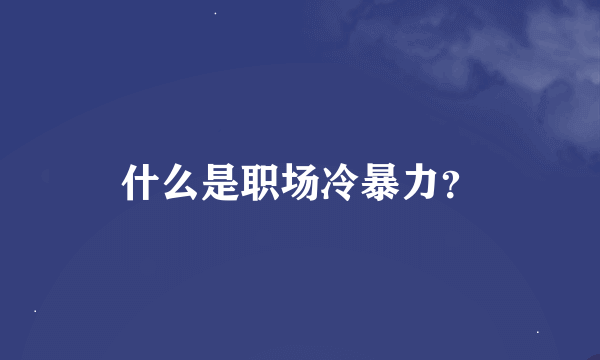 什么是职场冷暴力?